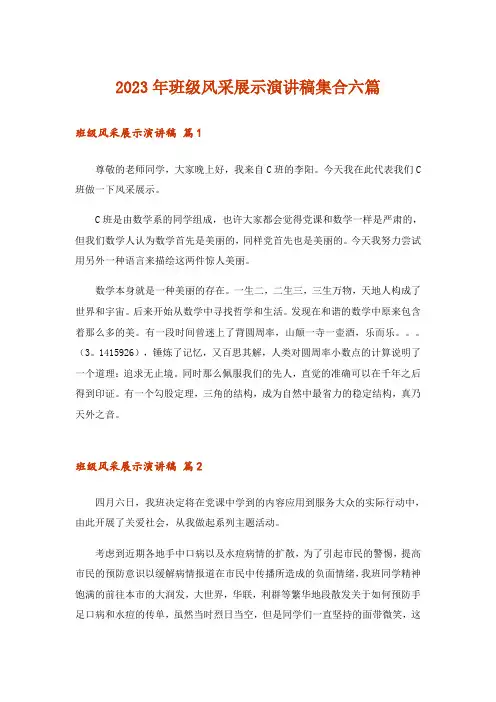 2023年班级风采展示演讲稿集合六篇

班级风采展示演讲稿 篇1

尊敬的老师同学，大家晚上好，我来自C班的李阳。今天我在此代表我们C班做一下风采展示。

C班是由数学系的同学组成，也许大家都会觉得党课和数学一样是严肃的，但我们数学人认为数学首先是美丽的，同样党首先也是美丽的。今天我努力尝试用另外一种语言来描绘这两件惊人美丽。

数学本身就是一种美丽的存在。一生二，二生三，三生万物，天地人构成了世界和宇宙。后来开始从数学中寻找哲学和生活。发现在和谐的数学中原来包含着那么多的美。有一段时间曾迷上了背圆周率，山颠一寺一壶酒，乐而乐。。。（3。1415926），锤炼了记忆，又百思其解，人类对圆周率小数点的计算说明了一个道理：追求无止境。同时那么佩服我们的先人，直觉的准确可以在千年之后得到印证。有一个勾股定理，三角的结构，成为自然中最省力的稳定结构，真乃天外之音。

班级风采展示演讲稿 篇2

四月六日，我班决定将在党课中学到的内容应用到服务大众的实际行动中，由此开展了关爱社会，从我做起系列主题活动。

考虑到近期各地手中口病以及水痘病情的扩散，为了引起市民的警惕，提高市民的预防意识以缓解病情报道在市民中传播所造成的负面情绪，我班同学精神饱满的前往本市的大润发，大世界，华联，利群等繁华地段散发关于如何预防手足口病和水痘的传单，虽然当时烈日当空，但是同学们一直坚持的面带微笑，这